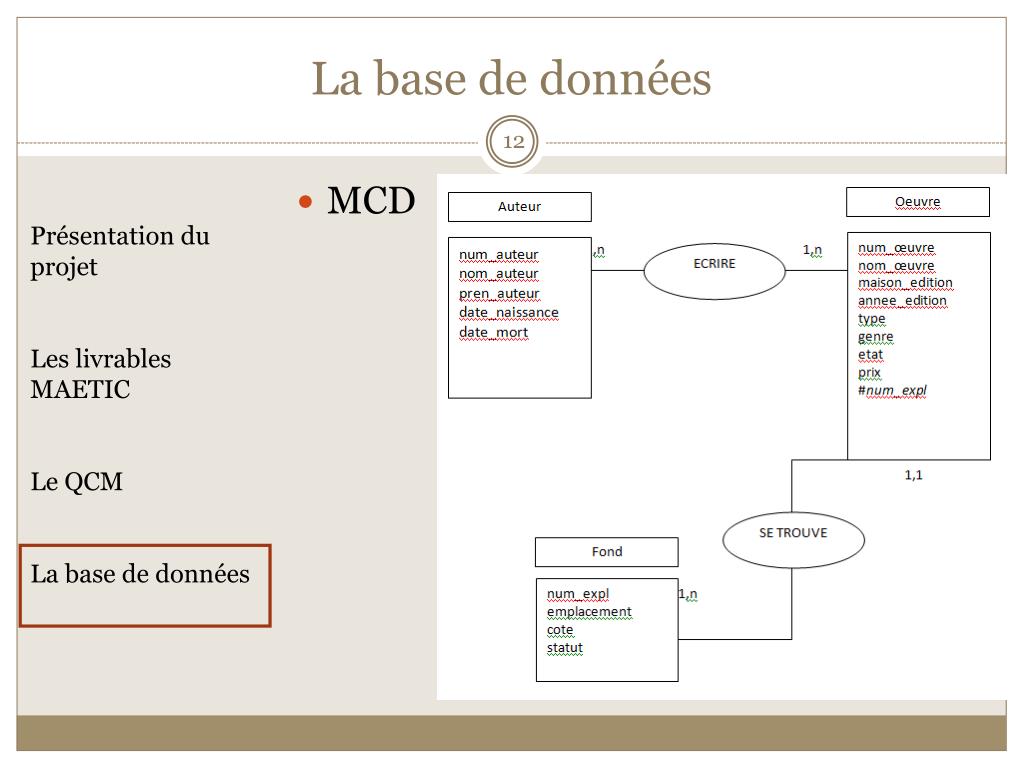 La base de données

12

Présentation du projet

Les livrables MAETIC

Le QCM

La base de données

• MCD

Auteur

num_auteur
nom_auteur
pren_auteur
date_naissance
date_mort

,n

ECRIRE

1,n

Oeuvre

num_œuvre
nom_œuvre
maison_edition
annee_edition
type
genre
etat
prix
#num_expl

1,1

SE TROUVE

Fond

num_expl
emplacement
cote
statut

1,n